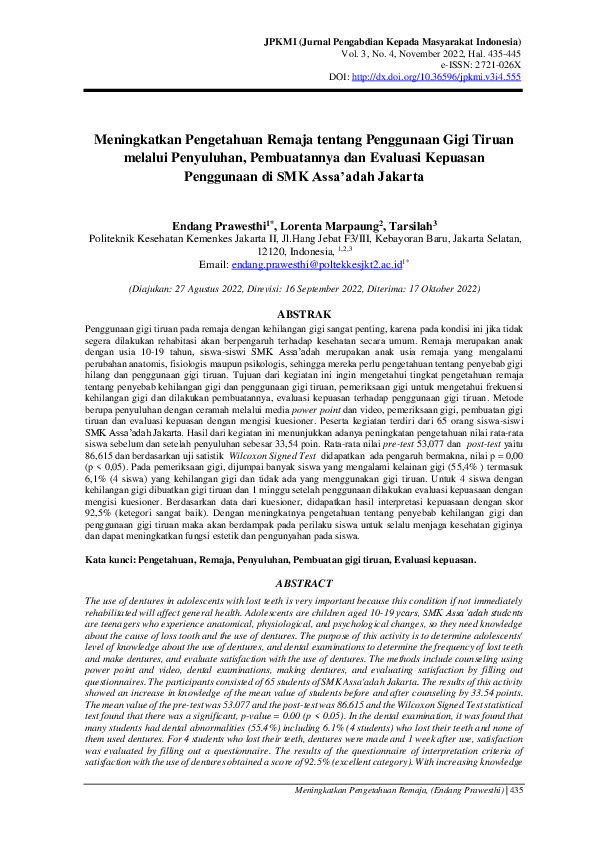 JPKMI (Jurnal Pengabdian Kepada Masyarakat Indonesia)
Vol. 3, No. 4, November 2022, Hal. 435-445
e-ISSN: 2721-026X
DOI: http://dx.doi.org/10.36596/jpkmi.v3i4.555

Meningkatkan Pengetahuan Remaja tentang Penggunaan Gigi Tiruan melalui Penyuluhan, Pembuatannya dan Evaluasi Kepuasan Penggunaan di SMK Assa'adah Jakarta

Endang Prawesthi$^{1*}$, Lorenta Marpaung$^{2}$, Tarsilah$^{3}$
Politeknik Kesehatan Kemenkes Jakarta II, Jl.Hang Jebat F3/III, Kebayoran Baru, Jakarta Selatan, 12120, Indonesia, $^{1,2,3}$
Email: endang.prawesthi@poltekkesjkt2.ac.id$^{1*}$

(Diajukan: 27 Agustus 2022, Direvisi: 16 September 2022, Diterima: 17 Oktober 2022)

ABSTRAK

Penggunaan gigi tiruan pada remaja dengan kehilangan gigi sangat penting, karena pada kondisi ini jika tidak segera dilakukan rehabitasi akan berpengaruh terhadap kesehatan secara umum. Remaja merupakan anak dengan usia 10-19 tahun, siswa-siswi SMK Assa'adah merupakan anak usia remaja yang mengalami perubahan anatomis, fisiologis maupun psikologis, sehingga mereka perlu pengetahuan tentang penyebab gigi hilang dan penggunaan gigi tiruan. Tujuan dari kegiatan ini ingin mengetahui tingkat pengetahuan remaja tentang penyebab kehilangan gigi dan penggunaan gigi tiruan, pemeriksaan gigi untuk mengetahui frekuensi kehilangan gigi dan dilakukan pembuatannya, evaluasi kepuasan terhadap penggunaan gigi tiruan. Metode berupa penyuluhan dengan ceramah melalui media power point dan video, pemeriksaan gigi, pembuatan gigi tiruan dan evaluasi kepuasan dengan mengisi kuesioner. Peserta kegiatan terdiri dari 65 orang siswa-siswi SMK Assa'adah Jakarta. Hasil dari kegiatan ini menunjukkan adanya peningkatan pengetahuan nilai rata-rata siswa sebelum dan setelah penyuluhan sebesar 33,54 poin. Rata-rata nilai pre-test 53,077 dan post-test yaitu 86,615 dan berdasarkan uji satistik Wilcoxon Signed Test didapatkan ada pengaruh bermakna, nilai p = 0,00 (p < 0,05). Pada pemeriksaan gigi, dijumpai banyak siswa yang mengalami kelainan gigi (55,4% ) termasuk 6,1% (4 siswa) yang kehilangan gigi dan tidak ada yang menggunakan gigi tiruan. Untuk 4 siswa dengan kehilangan gigi dibuatkan gigi tiruan dan 1 minggu setelah penggunaan dilakukan evaluasi kepuasaan dengan mengisi kuesioner. Berdasarkan data dari kuesioner, didapatkan hasil interpretasi kepuasaan dengan skor 92,5% (ketegori sangat baik). Dengan meningkatnya pengetahuan tentang penyebab kehilangan gigi dan penggunaan gigi tiruan maka akan berdampak pada perilaku siswa untuk selalu menjaga kesehatan giginya dan dapat meningkatkan fungsi estetik dan pengunyahan pada siswa.

Kata kunci: Pengetahuan, Remaja, Penyuluhan, Pembuatan gigi tiruan, Evaluasi kepuasan.

ABSTRACT

The use of dentures in adolescents with lost teeth is very important because this condition if not immediately rehabilitated will affect general health. Adolescents are children aged 10-19 years, SMK Assa'adah students are teenagers who experience anatomical, physiological, and psychological changes, so they need knowledge about the cause of loss tooth and the use of dentures. The purpose of this activity is to determine adolescents' level of knowledge about the use of dentures, and dental examinations to determine the frequency of lost teeth and make dentures, and evaluate satisfaction with the use of dentures. The methods include counseling using power point and video, dental examinations, making dentures, and evaluating satisfaction by filling out questionnaires. The participants consisted of 65 students of SMK Assa'adah Jakarta. The results of this activity showed an increase in knowledge of the mean value of students before and after counseling by 33.54 points. The mean value of the pre-test was 53.077 and the post-test was 86.615 and the Wilcoxon Signed Test statistical test found that there was a significant, p-value = 0.00 (p < 0.05). In the dental examination, it was found that many students had dental abnormalities (55.4%) including 6.1% (4 students) who lost their teeth and none of them used dentures. For 4 students who lost their teeth, dentures were made and 1 week after use, satisfaction was evaluated by filling out a questionnaire. The results of the questionnaire of interpretation criteria of satisfaction with the use of dentures obtained a score of 92.5% (excellent category). With increasing knowledge

Meningkatkan Pengetahuan Remaja, (Endang Prawesthi) | 435